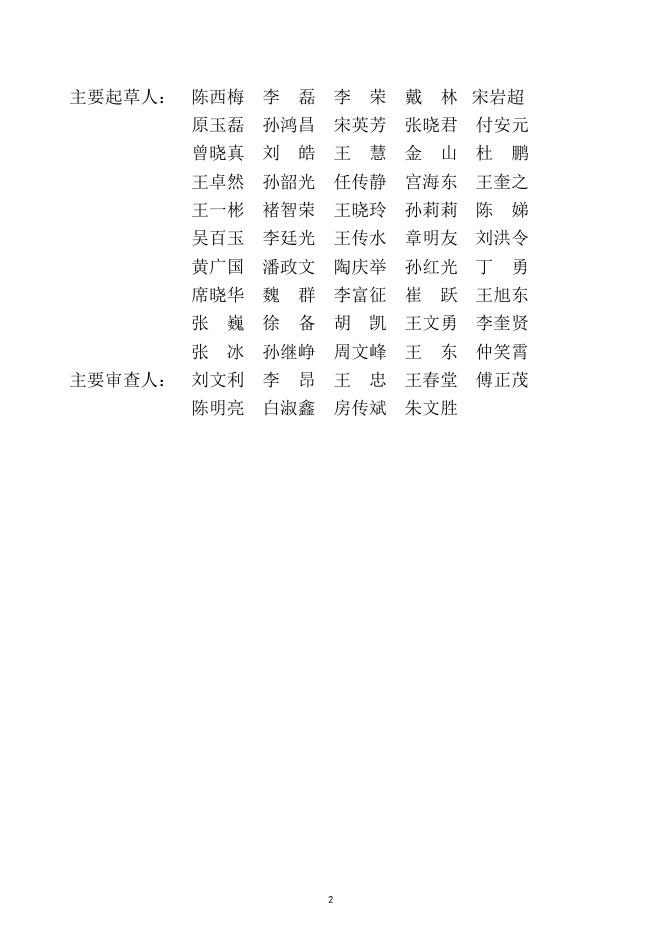 主要起草人： 陈西梅 李 磊 李 荣 戴 林 宋岩超
原玉磊 孙鸿昌 宋英芳 张晓君 付安元
曾晓真 刘 皓 王 慧 金 山 杜 鹏
王卓然 孙韶光 任传静 宫海东 王奎之
王一彬 褚智荣 王晓玲 孙莉莉 陈 娣
吴百玉 李廷光 王传水 章明友 刘洪令
黄广国 潘政文 陶庆举 孙红光 丁 勇
席晓华 魏 群 李富征 崔 跃 王旭东
张 巍 徐 备 胡 凯 王文勇 李奎贤
张 冰 孙继峥 周文峰 王 东 仲笑霄
主要审查人： 刘文利 李 昂 王 忠 王春堂 傅正茂
陈明亮 白淑鑫 房传斌 朱文胜

2